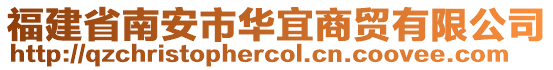 福建省南安市华宜商贸有限公司
http://qzchristophercol.cn.coovee.com